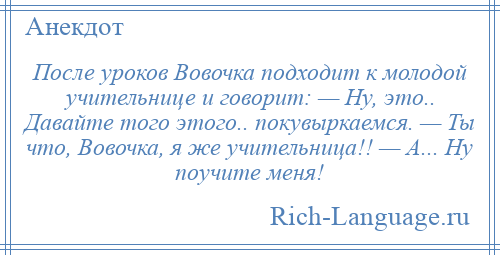 Анекдот

После уроков Вовочка подходит к молодой учительнице и говорит: — Ну, это.. Давайте того этого.. покувыркаемся. — Ты что, Вовочка, я же учительница!! — А... Ну поучите меня!

Rich-Language.ru